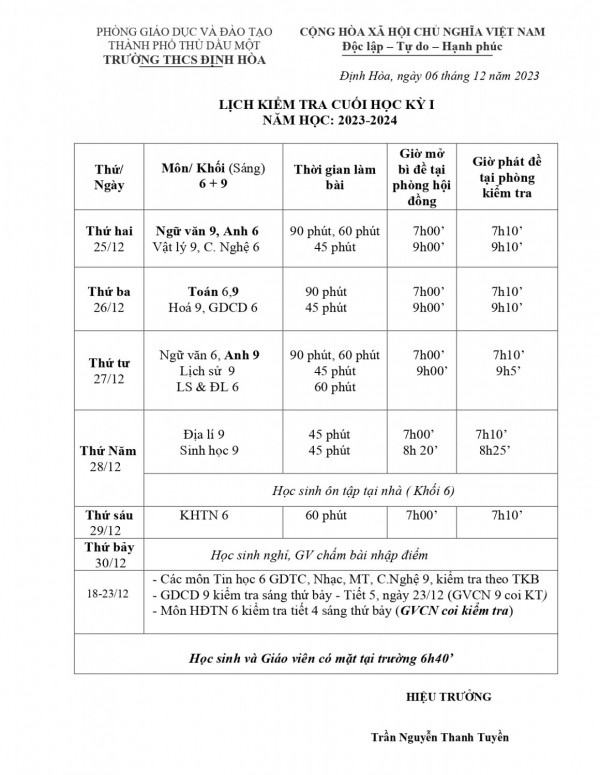 PHÒNG GIÁO DỤC VÀ ĐÀO TẠO
THÀNH PHỐ THỦ DẦU MỘT
TRƯỜNG THCS ĐỊNH HÒA

CỘNG HÒA XÃ HỘI CHỦ NGHĨA VIỆT NAM
Độc lập – Tự do – Hạnh phúc

Định Hòa, ngày 06 tháng 12 năm 2023

LỊCH KIỂM TRA CUỐI HỌC KỲ I
NĂM HỌC: 2023-2024

| Thứ/ Ngày | Môn/ Khối (Sáng) 6 + 9 | Thời gian làm bài | Giờ mở bì đề tại phòng hội đồng | Giờ phát đề tại phòng kiểm tra |
|---|---|---|---|---|
| Thứ hai 25/12 | Ngữ văn 9, Anh 6 Vật lý 9, C. Nghệ 6 | 90 phút, 60 phút 45 phút | 7h00' 9h00' | 7h10' 9h10' |
| Thứ ba 26/12 | Toán 6,9 Hoá 9, GDCD 6 | 90 phút 45 phút | 7h00' 9h00' | 7h10' 9h10' |
| Thứ tư 27/12 | Ngữ văn 6, Anh 9 Lịch sử 9 LS & ĐL 6 | 90 phút, 60 phút 45 phút 60 phút | 7h00' 9h00' | 7h10' 9h5' |
| Thứ Năm 28/12 | Địa lí 9 Sinh học 9 | 45 phút 45 phút | 7h00' 8h 20' | 7h10' 8h25' |
| | Học sinh ôn tập tại nhà ( Khối 6) | | | |
| Thứ sáu 29/12 | KHTN 6 | 60 phút | 7h00' | 7h10' |
| Thứ bảy 30/12 | Học sinh nghỉ, GV chấm bài nhập điểm | | | |
| 18-23/12 | - Các môn Tin học 6 GDTC, Nhạc, MT, C.Nghệ 9, kiểm tra theo TKB - GDCD 9 kiểm tra sáng thứ bảy - Tiết 5, ngày 23/12 (GVCN 9 coi KT) - Môn HĐTN 6 kiểm tra tiết 4 sáng thứ bảy (GVCN coi kiểm tra) | | | |
| Học sinh và Giáo viên có mặt tại trường 6h40' | | | | |

HIỆU TRƯỞNG

Trần Nguyễn Thanh Tuyền